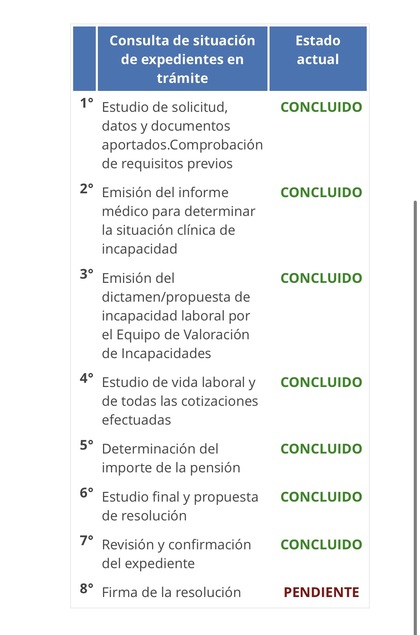 |  | Consulta de situación de expedientes en trámite | Estado actual |
|---|---|---|
| 1° | Estudio de solicitud, datos y documentos aportados.Comprobación de requisitos previos | CONCLUIDO |
| 2° | Emisión del informe médico para determinar la situación clínica de incapacidad | CONCLUIDO |
| 3° | Emisión del dictamen/propuesta de incapacidad laboral por el Equipo de Valoración de Incapacidades | CONCLUIDO |
| 4° | Estudio de vida laboral y de todas las cotizaciones efectuadas | CONCLUIDO |
| 5° | Determinación del importe de la pensión | CONCLUIDO |
| 6° | Estudio final y propuesta de resolución | CONCLUIDO |
| 7° | Revisión y confirmación del expediente | CONCLUIDO |
| 8° | Firma de la resolución | PENDIENTE |